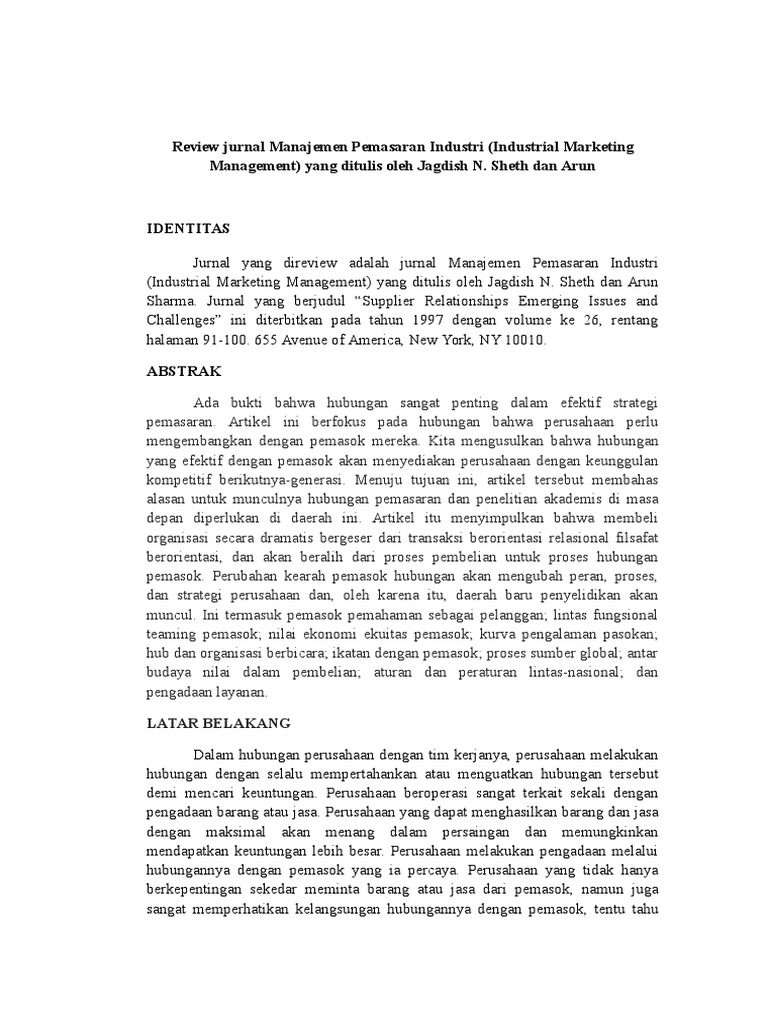 Review jurnal Manajemen Pemasaran Industri (Industrial Marketing Management) yang ditulis oleh Jagdish N. Sheth dan Arun

IDENTITAS

Jurnal yang direview adalah jurnal Manajemen Pemasaran Industri (Industrial Marketing Management) yang ditulis oleh Jagdish N. Sheth dan Arun Sharma. Jurnal yang berjudul "Supplier Relationships Emerging Issues and Challenges" ini diterbitkan pada tahun 1997 dengan volume ke 26, rentang halaman 91-100. 655 Avenue of America, New York, NY 10010.

ABSTRAK

Ada bukti bahwa hubungan sangat penting dalam efektif strategi pemasaran. Artikel ini berfokus pada hubungan bahwa perusahaan perlu mengembangkan dengan pemasok mereka. Kita mengusulkan bahwa hubungan yang efektif dengan pemasok akan menyediakan perusahaan dengan keunggulan kompetitif berikutnya-generasi. Menuju tujuan ini, artikel tersebut membahas alasan untuk munculnya hubungan pemasaran dan penelitian akademis di masa depan diperlukan di daerah ini. Artikel itu menyimpulkan bahwa membeli organisasi secara dramatis bergeser dari transaksi berorientasi relasional filsafat berorientasi, dan akan beralih dari proses pembelian untuk proses hubungan pemasok. Perubahan kearah pemasok hubungan akan mengubah peran, proses, dan strategi perusahaan dan, oleh karena itu, daerah baru penyelidikan akan muncul. Ini termasuk pemasok pemahaman sebagai pelanggan; lintas fungsional teaming pemasok; nilai ekonomi ekuitas pemasok; kurva pengalaman pasokan; hub dan organisasi berbicara; ikatan dengan pemasok; proses sumber global; antar budaya nilai dalam pembelian; aturan dan peraturan lintas-nasional; dan pengadaan layanan.

LATAR BELAKANG

Dalam hubungan perusahaan dengan tim kerjanya, perusahaan melakukan hubungan dengan selalu mempertahankan atau menguatkan hubungan tersebut demi mencari keuntungan. Perusahaan beroperasi sangat terkait sekali dengan pengadaan barang atau jasa. Perusahaan yang dapat menghasilkan barang dan jasa dengan maksimal akan menang dalam persaingan dan memungkinkan mendapatkan keuntungan lebih besar. Perusahaan melakukan pengadaan melalui hubungannya dengan pemasok yang ia percaya. Perusahaan yang tidak hanya berkepentingan sekedar meminta barang atau jasa dari pemasok, namun juga sangat memperhatikan kelangsungan hubungannya dengan pemasok, tentu tahu